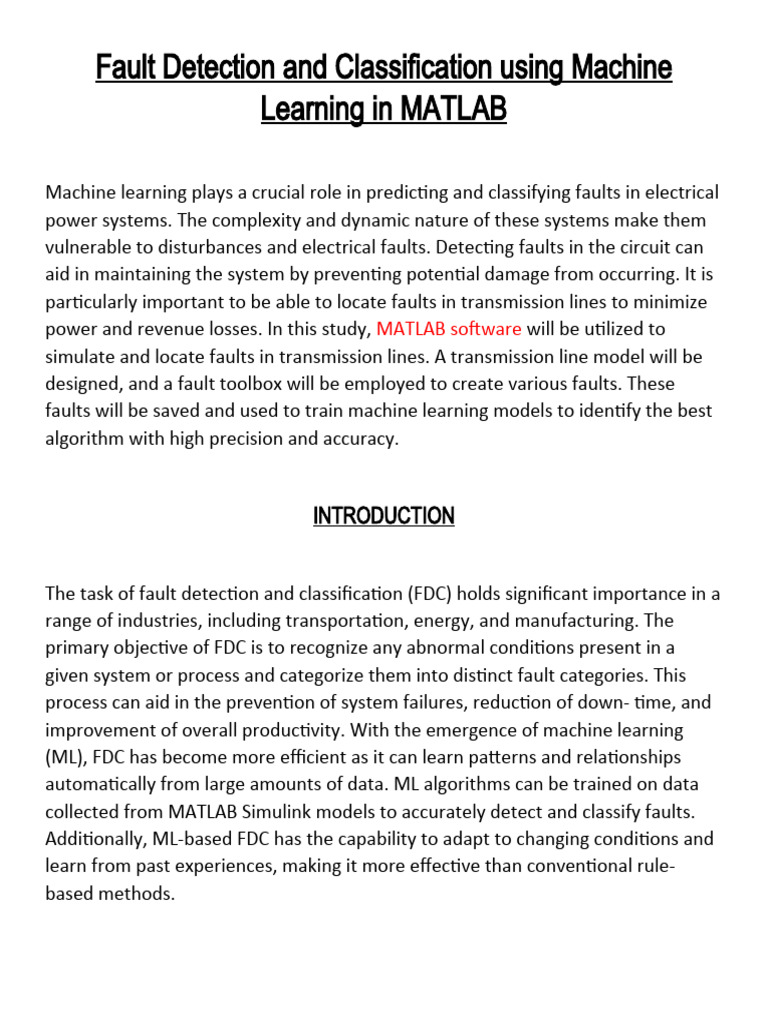 Fault Detection and Classification using Machine Learning in MATLAB

Machine learning plays a crucial role in predicting and classifying faults in electrical power systems. The complexity and dynamic nature of these systems make them vulnerable to disturbances and electrical faults. Detecting faults in the circuit can aid in maintaining the system by preventing potential damage from occurring. It is particularly important to be able to locate faults in transmission lines to minimize power and revenue losses. In this study, MATLAB software will be utilized to simulate and locate faults in transmission lines. A transmission line model will be designed, and a fault toolbox will be employed to create various faults. These faults will be saved and used to train machine learning models to identify the best algorithm with high precision and accuracy.

INTRODUCTION

The task of fault detection and classification (FDC) holds significant importance in a range of industries, including transportation, energy, and manufacturing. The primary objective of FDC is to recognize any abnormal conditions present in a given system or process and categorize them into distinct fault categories. This process can aid in the prevention of system failures, reduction of down- time, and improvement of overall productivity. With the emergence of machine learning (ML), FDC has become more efficient as it can learn patterns and relationships automatically from large amounts of data. ML algorithms can be trained on data collected from MATLAB Simulink models to accurately detect and classify faults. Additionally, ML-based FDC has the capability to adapt to changing conditions and learn from past experiences, making it more effective than conventional rule-based methods.